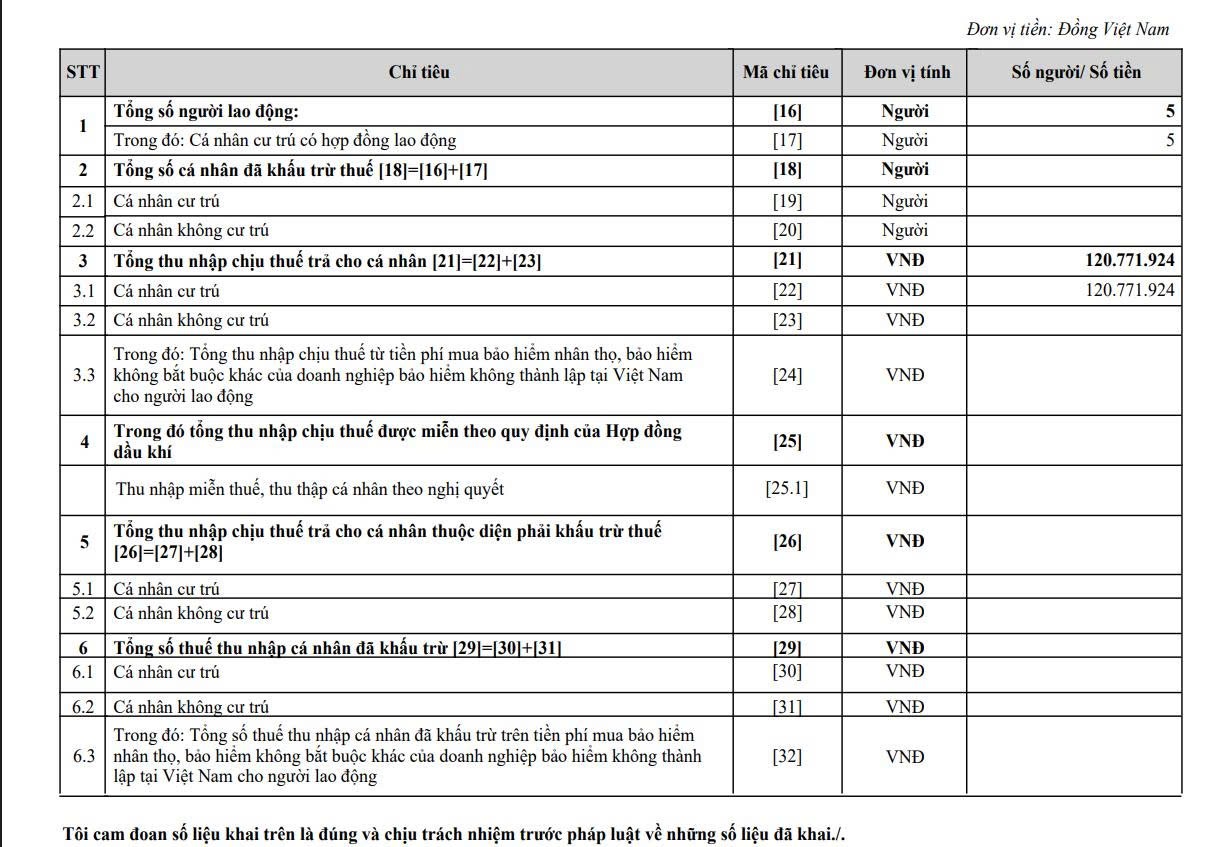 Đơn vị tiền: Đồng Việt Nam

| STT | Chỉ tiêu | Mã chỉ tiêu | Đơn vị tính | Số người/ Số tiền |
|---|---|---|---|---|
| 1 | Tổng số người lao động: | [16] | Người | 5 |
| | Trong đó: Cá nhân cư trú có hợp đồng lao động | [17] | Người | 5 |
| 2 | Tổng số cá nhân đã khấu trừ thuế [18]=[16]+[17] | [18] | Người | |
| 2.1 | Cá nhân cư trú | [19] | Người | |
| 2.2 | Cá nhân không cư trú | [20] | Người | |
| 3 | Tổng thu nhập chịu thuế trả cho cá nhân [21]=[22]+[23] | [21] | VNĐ | 120.771.924 |
| 3.1 | Cá nhân cư trú | [22] | VNĐ | 120.771.924 |
| 3.2 | Cá nhân không cư trú | [23] | VNĐ | |
| 3.3 | Trong đó: Tổng thu nhập chịu thuế từ tiền phí mua bảo hiểm nhân thọ, bảo hiểm không bắt buộc khác của doanh nghiệp bảo hiểm không thành lập tại Việt Nam cho người lao động | [24] | VNĐ | |
| 4 | Trong đó tổng thu nhập chịu thuế được miễn theo quy định của Hợp đồng dầu khí | [25] | VNĐ | |
| | Thu nhập miễn thuế, thu thập cá nhân theo nghị quyết | [25.1] | VNĐ | |
| 5 | Tổng thu nhập chịu thuế trả cho cá nhân thuộc diện phải khấu trừ thuế [26]=[27]+[28] | [26] | VNĐ | |
| 5.1 | Cá nhân cư trú | [27] | VNĐ | |
| 5.2 | Cá nhân không cư trú | [28] | VNĐ | |
| 6 | Tổng số thuế thu nhập cá nhân đã khấu trừ [29]=[30]+[31] | [29] | VNĐ | |
| 6.1 | Cá nhân cư trú | [30] | VNĐ | |
| 6.2 | Cá nhân không cư trú | [31] | VNĐ | |
| 6.3 | Trong đó: Tổng số thuế thu nhập cá nhân đã khấu trừ trên tiền phí mua bảo hiểm nhân thọ, bảo hiểm không bắt buộc khác của doanh nghiệp bảo hiểm không thành lập tại Việt Nam cho người lao động | [32] | VNĐ | |

Tôi cam đoan số liệu khai trên là đúng và chịu trách nhiệm trước pháp luật về những số liệu đã khai./.